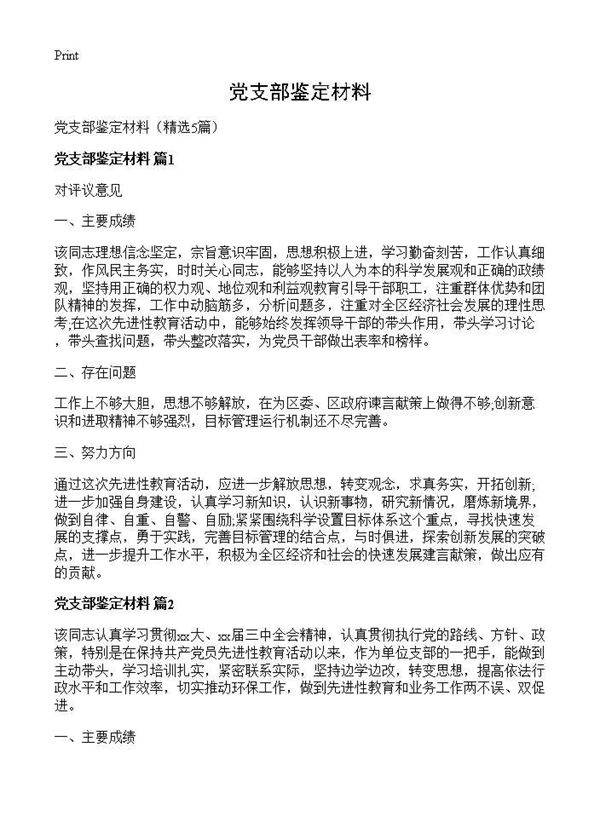 Print

党支部鉴定材料

党支部鉴定材料（精选5篇）

党支部鉴定材料 篇1

对评议意见

一、主要成绩

该同志理想信念坚定，宗旨意识牢固，思想积极上进，学习勤奋刻苦，工作认真细致，作风民主务实，时时关心同志，能够坚持以人为本的科学发展观和正确的政绩观，坚持用正确的权力观、地位观和利益观教育引导干部职工，注重群体优势和团队精神的发挥，工作中动脑筋多，分析问题多，注重对全区经济社会发展的理性思考;在这次先进性教育活动中，能够始终发挥领导干部的带头作用，带头学习讨论，带头查找问题，带头整改落实，为党员干部做出表率和榜样。

二、存在问题

工作上不够大胆，思想不够解放，在为区委、区政府谏言献策上做得不够;创新意识和进取精神不够强烈，目标管理运行机制还不尽完善。

三、努力方向

通过这次先进性教育活动，应进一步解放思想，转变观念，求真务实，开拓创新;进一步加强自身建设，认真学习新知识，认识新事物，研究新情况，磨炼新境界，做到自律、自重、自警、自励;紧紧围绕科学设置目标体系这个重点，寻找快速发展的支撑点，勇于实践，完善目标管理的结合点，与时俱进，探索创新发展的突破点，进一步提升工作水平，积极为全区经济和社会的快速发展建言献策，做出应有的贡献。

党支部鉴定材料 篇2

该同志认真学习贯彻xx大、xx届三中全会精神，认真贯彻执行党的路线、方针、政策，特别是在保持共产党员先进性教育活动以来，作为单位支部的一把手，能做到主动带头，学习培训扎实，紧密联系实际，坚持边学边改，转变思想，提高依法行政水平和工作效率，切实推动环保工作，做到先进性教育和业务工作两不误、双促进。

一、主要成绩